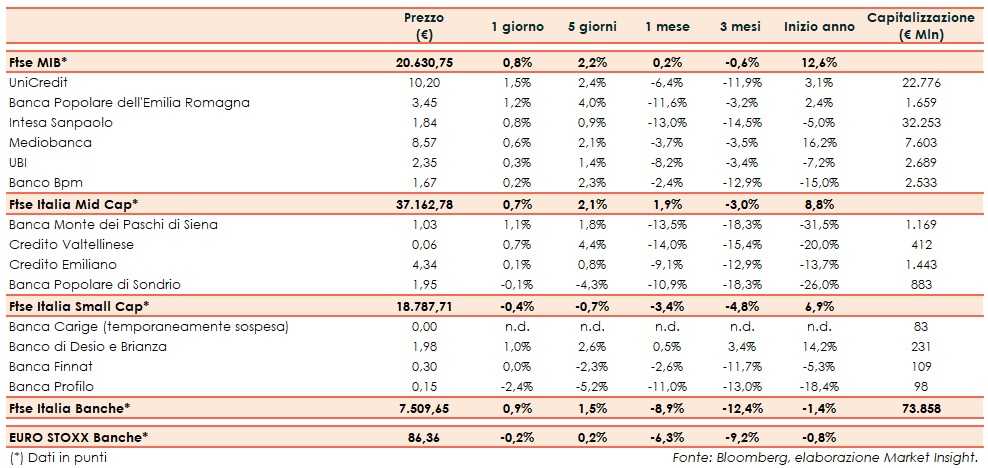 | | Prezzo (€) | 1 giorno | 5 giorni | 1 mese | 3 mesi | Inizio anno | Capitalizzazione (€ Mln) |
|---|---|---|---|---|---|---|---|
| Ftse MIB* | 20.630,75 | 0,8% | 2,2% | 0,2% | -0,6% | 12,6% | |
| UniCredit | 10,20 | 1,5% | 2,4% | -6,4% | -11,9% | 3,1% | 22.776 |
| Banca Popolare dell'Emilia Romagna | 3,45 | 1,2% | 4,0% | -11,6% | -3,2% | 2,4% | 1.659 |
| Intesa Sanpaolo | 1,84 | 0,8% | 0,9% | -13,0% | -14,5% | -5,0% | 32.253 |
| Mediobanca | 8,57 | 0,6% | 2,1% | -3,7% | -3,5% | 16,2% | 7.603 |
| UBI | 2,35 | 0,3% | 1,4% | -8,2% | -3,4% | -7,2% | 2.689 |
| Banco Bpm | 1,67 | 0,2% | 2,3% | -2,4% | -12,9% | -15,0% | 2.533 |
| Ftse Italia Mid Cap* | 37.162,78 | 0,7% | 2,1% | 1,9% | -3,0% | 8,8% | |
| Banca Monte dei Paschi di Siena | 1,03 | 1,1% | 1,8% | -13,5% | -18,3% | -31,5% | 1.169 |
| Credito Valtellinese | 0,06 | 0,7% | 4,4% | -14,0% | -15,4% | -20,0% | 412 |
| Credito Emiliano | 4,34 | 0,1% | 0,8% | -9,1% | -12,9% | -13,7% | 1.443 |
| Banca Popolare di Sondrio | 1,95 | -0,1% | -4,3% | -10,9% | -18,3% | -26,0% | 883 |
| Ftse Italia Small Cap* | 18.787,71 | -0,4% | -0,7% | -3,4% | -4,8% | 6,9% | |
| Banca Carige (temporaneamente sospesa) | 0,00 | n.d. | n.d. | n.d. | n.d. | n.d. | 83 |
| Banco di Desio e Brianza | 1,98 | 1,0% | 2,6% | 0,5% | 3,4% | 14,2% | 231 |
| Banca Finnat | 0,30 | 0,0% | -2,3% | -2,6% | -11,7% | -5,3% | 109 |
| Banca Profilo | 0,15 | -2,4% | -5,2% | -11,0% | -13,0% | -18,4% | 98 |
| Ftse Italia Banche* | 7.509,65 | 0,9% | 1,5% | -8,9% | -12,4% | -1,4% | 73.858 |
| EURO STOXX Banche* | 86,36 | -0,2% | 0,2% | -6,3% | -9,2% | -0,8% | |

(*) Dati in punti

Fonte: Bloomberg, elaborazione Market Insight.